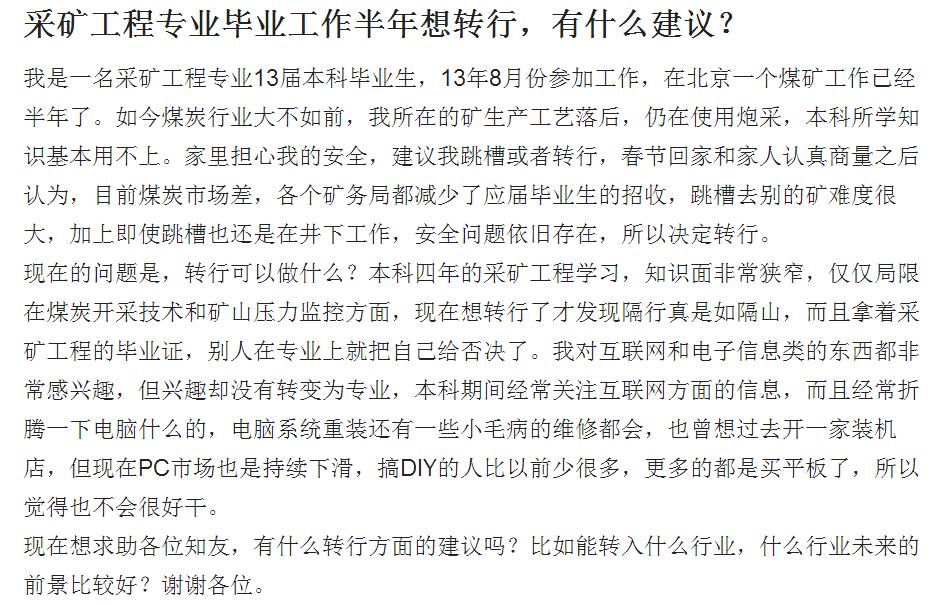 采矿工程专业毕业工作半年想转行，有什么建议？

我是一名采矿工程专业13届本科毕业生，13年8月份参加工作，在北京一个煤矿工作已经半年了。如今煤炭行业大不如前，我所在的矿生产工艺落后，仍在使用炮采，本科所学知识基本用不上。家里担心我的安全，建议我跳槽或者转行，春节回家和家人认真商量之后认为，目前煤炭市场差，各个矿务局都减少了应届毕业生的招收，跳槽去别的矿难度很大，加上即使跳槽也还是在井下工作，安全问题依旧存在，所以决定转行。
现在的问题是，转行可以做什么？本科四年的采矿工程学习，知识面非常狭窄，仅仅局限在煤炭开采技术和矿山压力监控方面，现在想转行了才发现隔行真是如隔山，而且拿着采矿工程的毕业证，别人在专业上就把自己给否决了。我对互联网和电子信息类的东西都非常感兴趣，但兴趣却没有转变为专业，本科期间经常关注互联网方面的信息，而且经常折腾一下电脑什么的，电脑系统重装还有一些小毛病的维修都会，也曾想过去开一家装机店，但现在PC市场也是持续下滑，搞DIY的人比以前少很多，更多的都是买平板了，所以觉得也不会很好干。
现在想求助各位知友，有什么转行方面的建议吗？比如能转入什么行业，什么行业未来的前景比较好？谢谢各位。